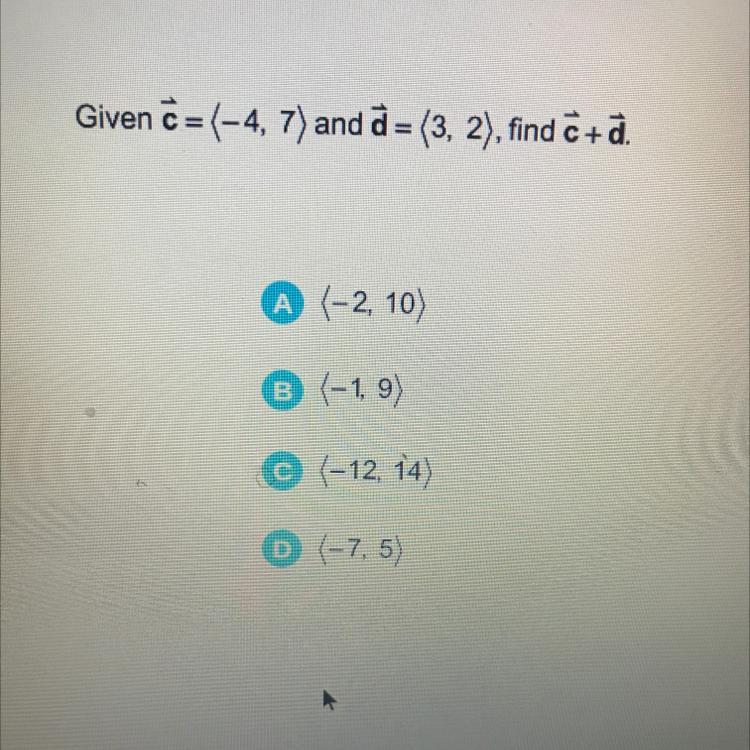 Given $\vec{c} = \langle -4, 7 \rangle$ and $\vec{d} = \langle 3, 2 \rangle$, find $\vec{c} + \vec{d}$.

A $\langle -2, 10 \rangle$

B $\langle -1, 9 \rangle$

C $\langle -12, 14 \rangle$

D $\langle -7, 5 \rangle$